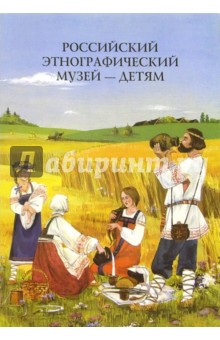 РОССИЙСКИЙ ЭТНОГРАФИЧЕСКИЙ МУЗЕЙ — ДЕТЯМ

Лабиринт